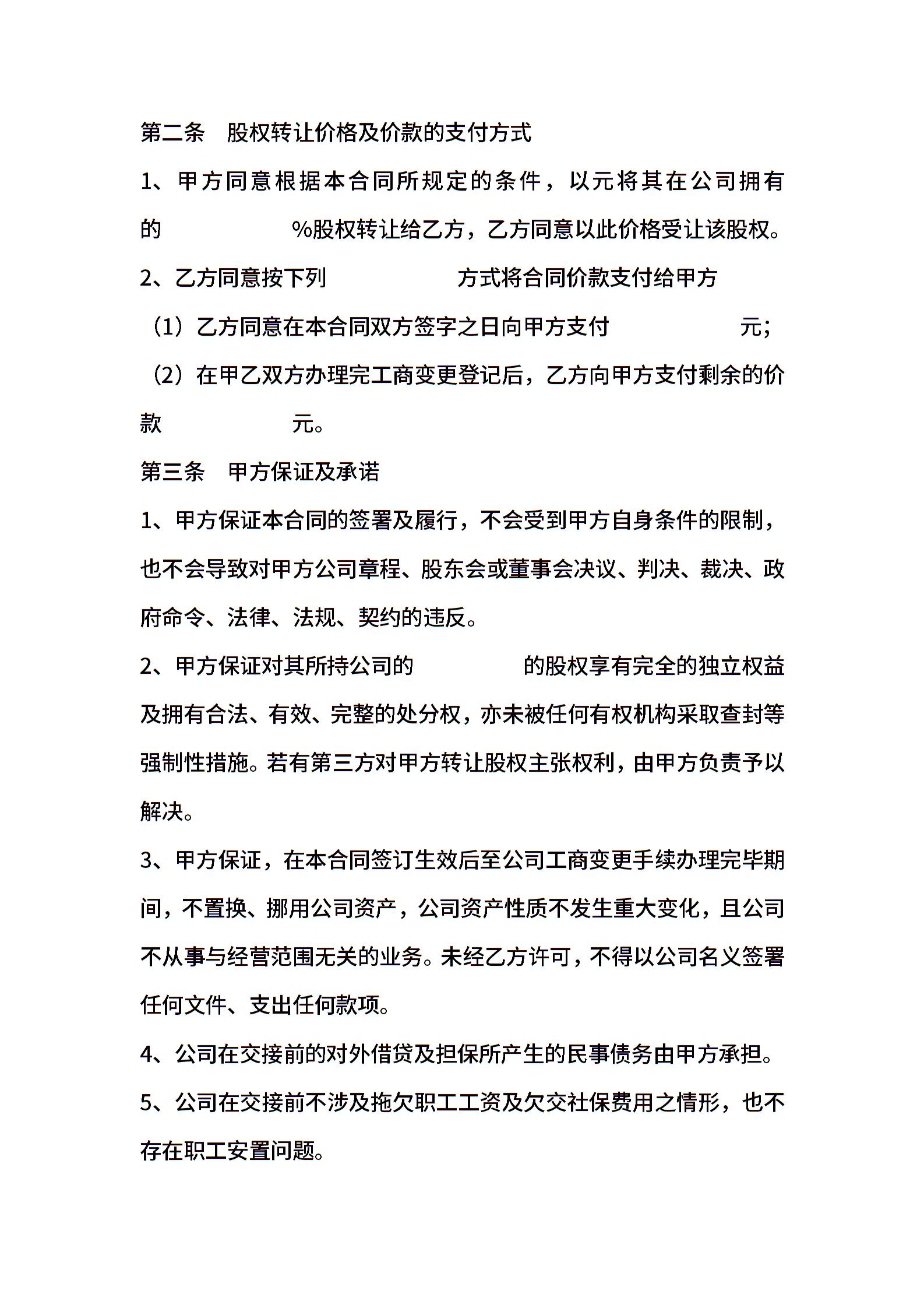 第二条　股权转让价格及价款的支付方式

1、甲方同意根据本合同所规定的条件，以元将其在公司拥有的　　　　　　%股权转让给乙方，乙方同意以此价格受让该股权。

2、乙方同意按下列　　　　　　方式将合同价款支付给甲方

（1）乙方同意在本合同双方签字之日向甲方支付　　　　　　元；

（2）在甲乙双方办理完工商变更登记后，乙方向甲方支付剩余的价款　　　　　　元。

第三条　甲方保证及承诺

1、甲方保证本合同的签署及履行，不会受到甲方自身条件的限制，也不会导致对甲方公司章程、股东会或董事会决议、判决、裁决、政府命令、法律、法规、契约的违反。

2、甲方保证对其所持公司的　　　　　　的股权享有完全的独立权益及拥有合法、有效、完整的处分权，亦未被任何有权机构采取查封等强制性措施。若有第三方对甲方转让股权主张权利，由甲方负责予以解决。

3、甲方保证，在本合同签订生效后至公司工商变更手续办理完毕期间，不置换、挪用公司资产，公司资产性质不发生重大变化，且公司不从事与经营范围无关的业务。未经乙方许可，不得以公司名义签署任何文件、支出任何款项。

4、公司在交接前的对外借贷及担保所产生的民事债务由甲方承担。

5、公司在交接前不涉及拖欠职工工资及欠交社保费用之情形，也不存在职工安置问题。